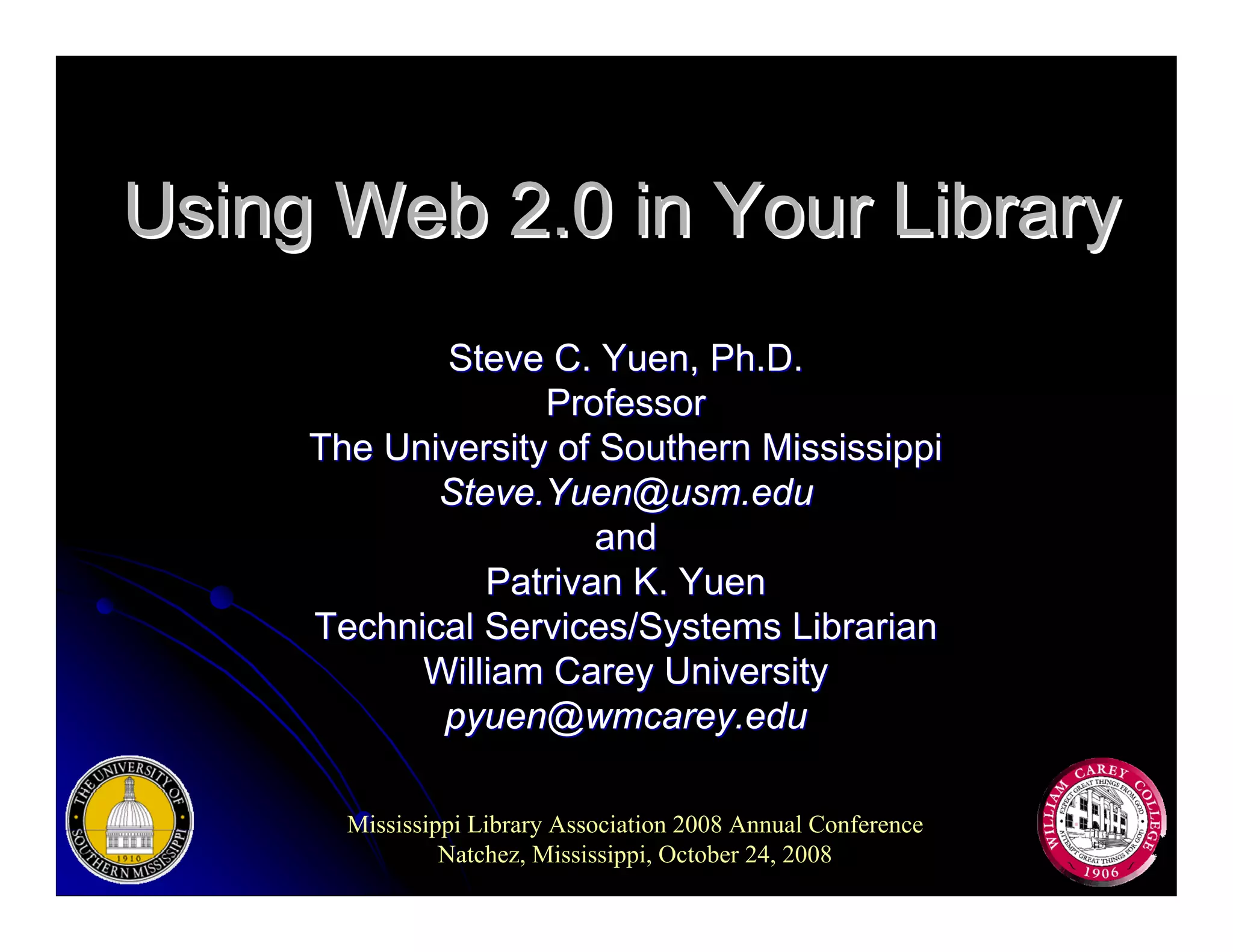 Using Web 2.0 in Your Library

Steve C. Yuen, Ph.D.
Professor
The University of Southern Mississippi
Steve.Yuen@usm.edu
and
Patrivan K. Yuen
Technical Services/Systems Librarian
William Carey University
pyuen@wmcarey.edu

THE UNIVERSITY OF SOUTHERN MISSISSIPPI
1910

Mississippi Library Association 2008 Annual Conference
Natchez, Mississippi, October 24, 2008

WILLIAM CAREY COLLEGE
EXPECT GREAT THINGS FROM GOD
ATTEMPT GREAT THINGS FOR GOD
1906